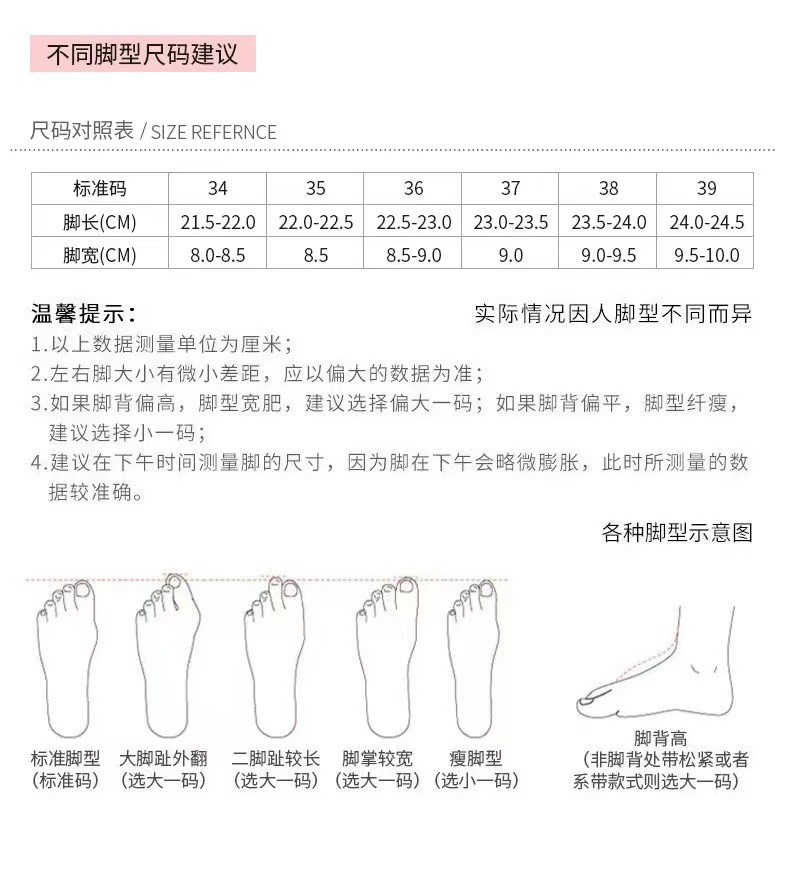 不同脚型尺码建议

尺码对照表 / SIZE REFERNCE

| 标准码 | 34 | 35 | 36 | 37 | 38 | 39 |
|---|---|---|---|---|---|---|
| 脚长(CM) | 21.5-22.0 | 22.0-22.5 | 22.5-23.0 | 23.0-23.5 | 23.5-24.0 | 24.0-24.5 |
| 脚宽(CM) | 8.0-8.5 | 8.5 | 8.5-9.0 | 9.0 | 9.0-9.5 | 9.5-10.0 |

温馨提示： 实际情况因人脚型不同而异

1.以上数据测量单位为厘米；
2.左右脚大小有微小差距，应以偏大的数据为准；
3.如果脚背偏高，脚型宽肥，建议选择偏大一码；如果脚背偏平，脚型纤瘦，建议选择小一码；
4.建议在下午时间测量脚的尺寸，因为脚在下午会略微膨胀，此时所测量的数据较准确。

各种脚型示意图

标准脚型
（标准码）

大脚趾外翻
（选大一码）

二脚趾较长
（选大一码）

脚掌较宽
（选大一码）

瘦脚型
（选小一码）

脚背高
（非脚背处带松紧或者系带款式则选大一码）